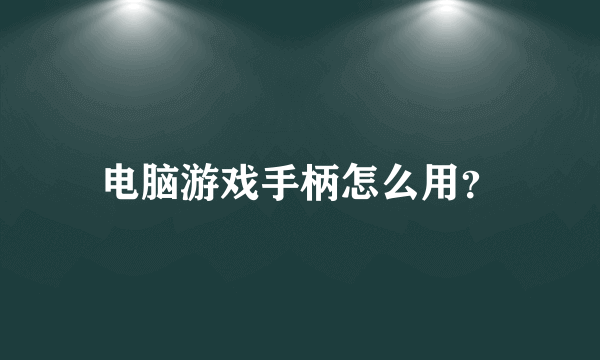 电脑游戏手柄怎么用?